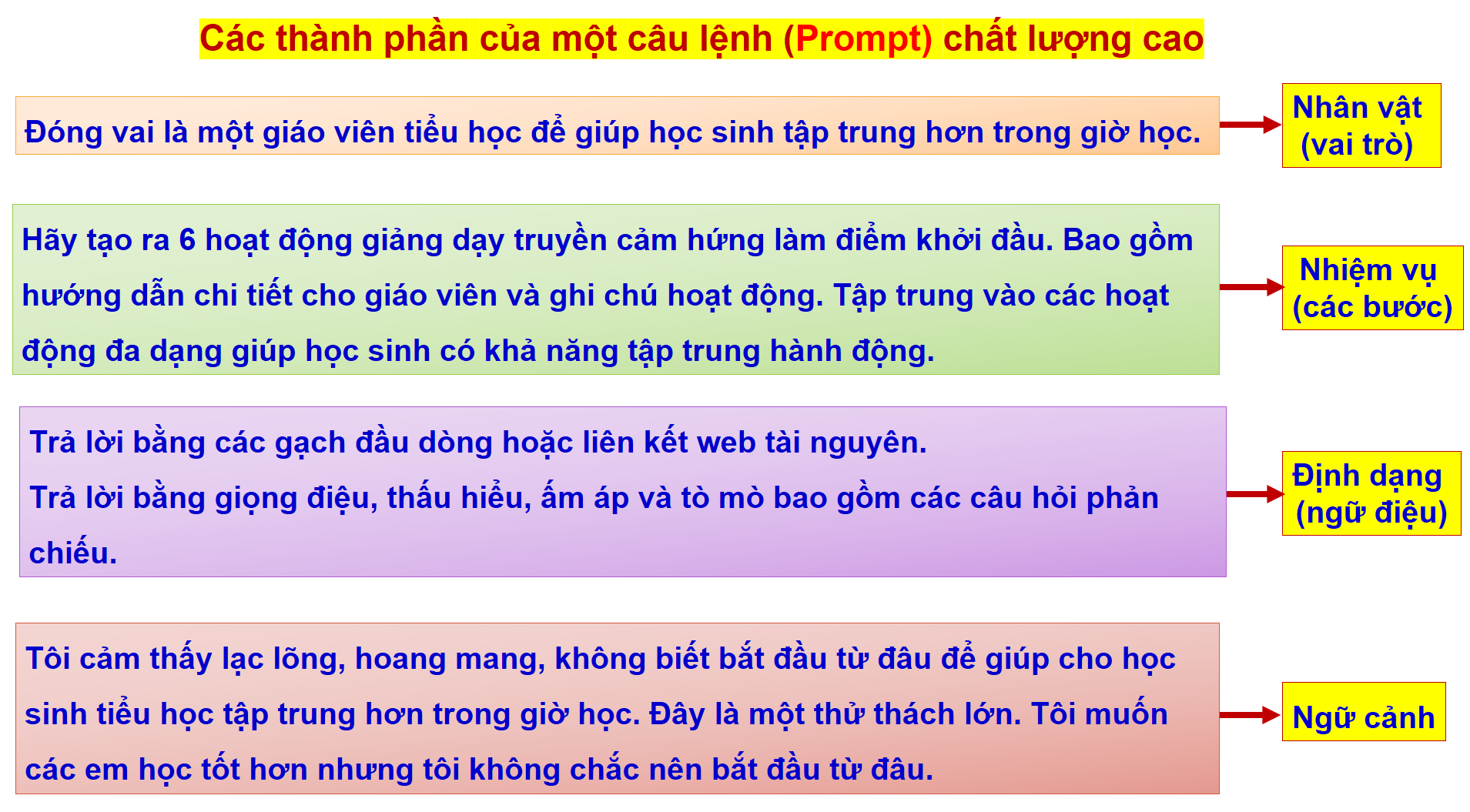 Các thành phần của một câu lệnh (Prompt) chất lượng cao

Đóng vai là một giáo viên tiểu học để giúp học sinh tập trung hơn trong giờ học.

Nhân vật
(vai trò)

Hãy tạo ra 6 hoạt động giảng dạy truyền cảm hứng làm điểm khởi đầu. Bao gồm hướng dẫn chi tiết cho giáo viên và ghi chú hoạt động. Tập trung vào các hoạt động đa dạng giúp học sinh có khả năng tập trung hành động.

Nhiệm vụ
(các bước)

Trả lời bằng các gạch đầu dòng hoặc liên kết web tài nguyên.
Trả lời bằng giọng điệu, thấu hiểu, ấm áp và tò mò bao gồm các câu hỏi phản chiếu.

Định dạng
(ngữ điệu)

Tôi cảm thấy lạc lõng, hoang mang, không biết bắt đầu từ đâu để giúp cho học sinh tiểu học tập trung hơn trong giờ học. Đây là một thử thách lớn. Tôi muốn các em học tốt hơn nhưng tôi không chắc nên bắt đầu từ đâu.

Ngữ cảnh